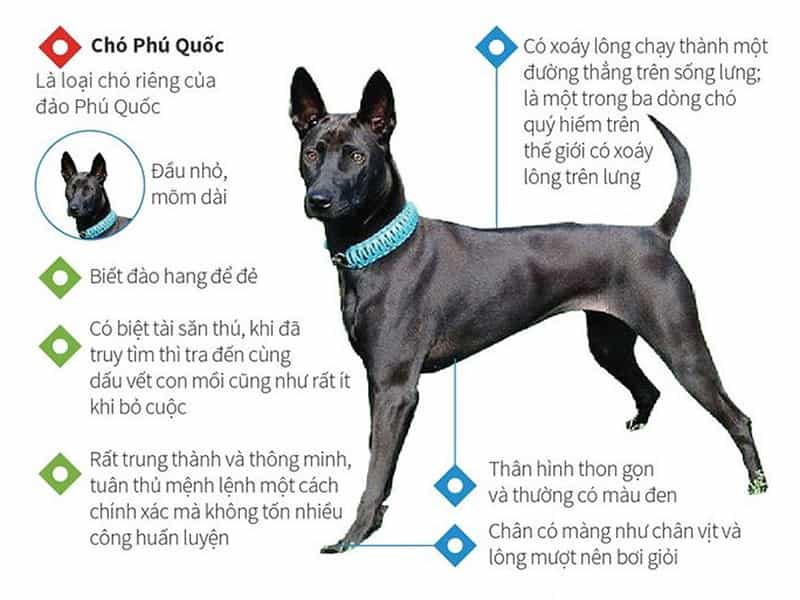 Chó Phú Quốc
Là loại chó riêng của đảo Phú Quốc

Đầu nhỏ, mõm dài

Biết đào hang để đẻ

Có biệt tài săn thú, khi đã truy tìm thì tra đến cùng dấu vết con mồi cũng như rất ít khi bỏ cuộc

Rất trung thành và thông minh, tuân thủ mệnh lệnh một cách chính xác mà không tốn nhiều công huấn luyện

Có xoáy lông chạy thành một đường thẳng trên sống lưng; là một trong ba dòng chó quý hiếm trên thế giới có xoáy lông trên lưng

Thân hình thon gọn và thường có màu đen

Chân có màng như chân vịt và lông mượt nên bơi giỏi